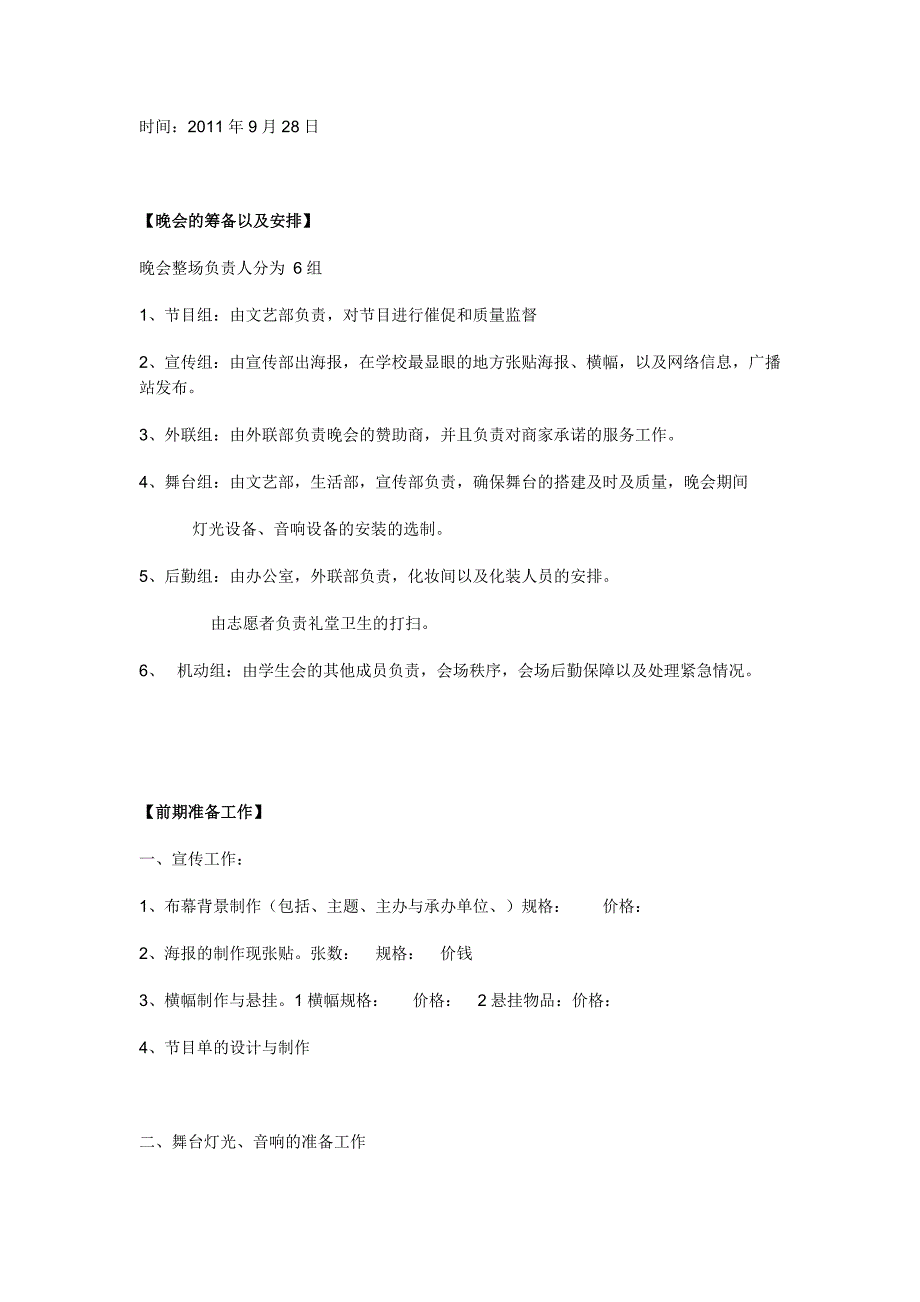 时间：2011 年 9 月 28 日

【晚会的筹备以及安排】

晚会整场负责人分为 6 组

1、节目组：由文艺部负责，对节目进行催促和质量监督

2、宣传组：由宣传部出海报，在学校最显眼的地方张贴海报、横幅，以及网络信息，广播站发布。

3、外联组：由外联部负责晚会的赞助商，并且负责对商家承诺的服务工作。

4、舞台组：由文艺部，生活部，宣传部负责，确保舞台的搭建及时及质量，晚会期间

灯光设备、音响设备的安装的选制。

5、后勤组：由办公室，外联部负责，化妆间以及化装人员的安排。

由志愿者负责礼堂卫生的打扫。

6、 机动组：由学生会的其他成员负责，会场秩序，会场后勤保障以及处理紧急情况。

【前期准备工作】

一、宣传工作：

1、布幕背景制作（包括、主题、主办与承办单位、）规格： 价格：

2、海报的制作现张贴。张数： 规格： 价钱

3、横幅制作与悬挂。1 横幅规格： 价格： 2 悬挂物品：价格：

4、节目单的设计与制作

二、舞台灯光、音响的准备工作